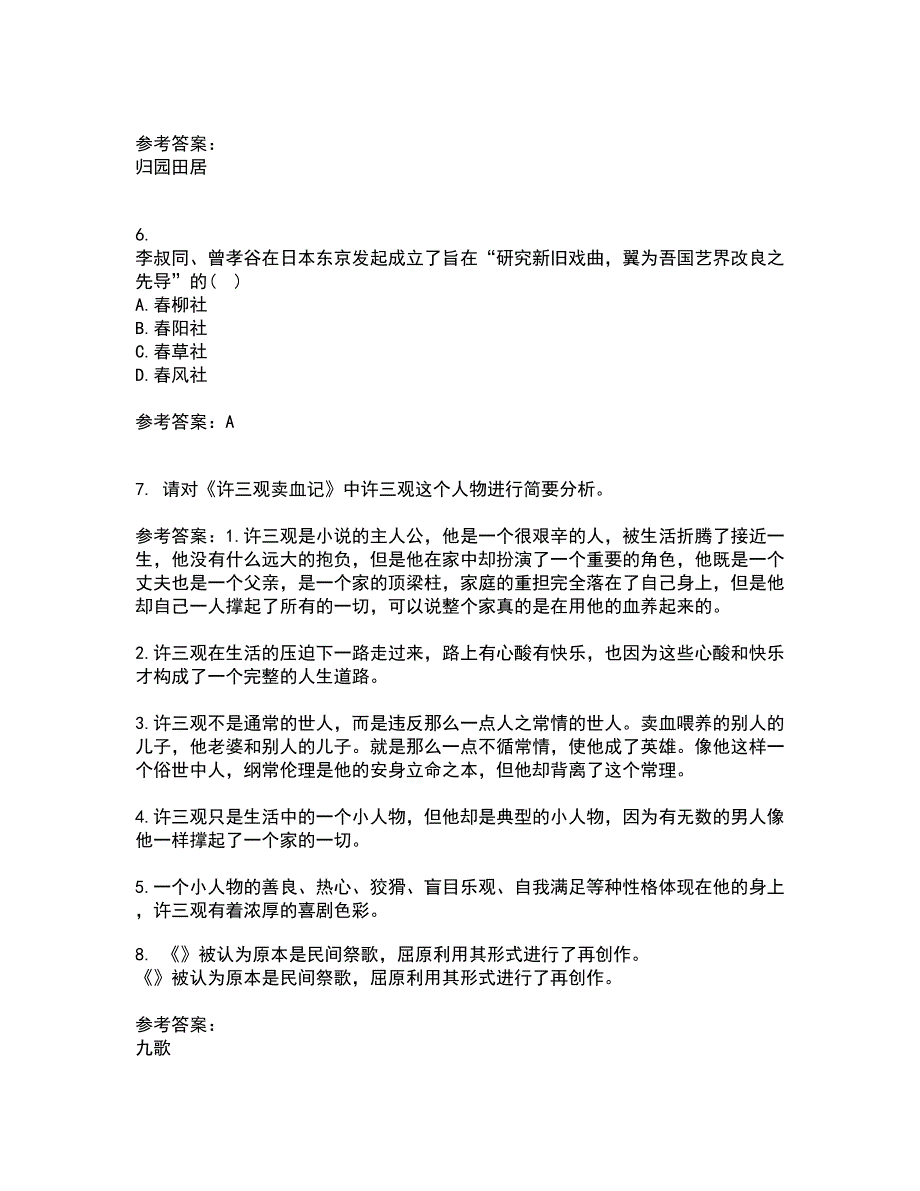 参考答案：
归园田居

6.
李叔同、曾孝谷在日本东京发起成立了旨在“研究新旧戏曲，翼为吾国艺界改良之先导”的（ ）
A.春柳社
B.春阳社
C.春草社
D.春风社

参考答案：A

7. 请对《许三观卖血记》中许三观这个人物进行简要分析。

参考答案：1.许三观是小说的主人公，他是一个很艰辛的人，被生活折腾了接近一生，他没有什么远大的抱负，但是他在家中却扮演了一个重要的角色，他既是一个丈夫也是一个父亲，是一个家的顶梁柱，家庭的重担完全落在了自己身上，但是他却自己一人撑起了所有的一切，可以说整个家真的是在用他的血养起来的。

2.许三观在生活的压迫下一路走过来，路上有心酸有快乐，也因为这些心酸和快乐才构成了一个完整的人生道路。

3.许三观不是通常的世人，而是违反那么一点人之常情的世人。卖血喂养的别人的儿子，他老婆和别人的儿子。就是那么一点不循常情，使他成了英雄。像他这样一个俗世中人，纲常伦理是他的安身立命之本，但他却背离了这个常理。

4.许三观只是生活中的一个小人物，但他却是典型的小人物，因为有无数的男人像他一样撑起了一个家的一切。

5.一个小人物的善良、热心、狡猾、盲目乐观、自我满足等种性格体现在他的身上，许三观有着浓厚的喜剧色彩。

8. 《》被认为原本是民间祭歌，屈原利用其形式进行了再创作。
《》被认为原本是民间祭歌，屈原利用其形式进行了再创作。

参考答案：
九歌